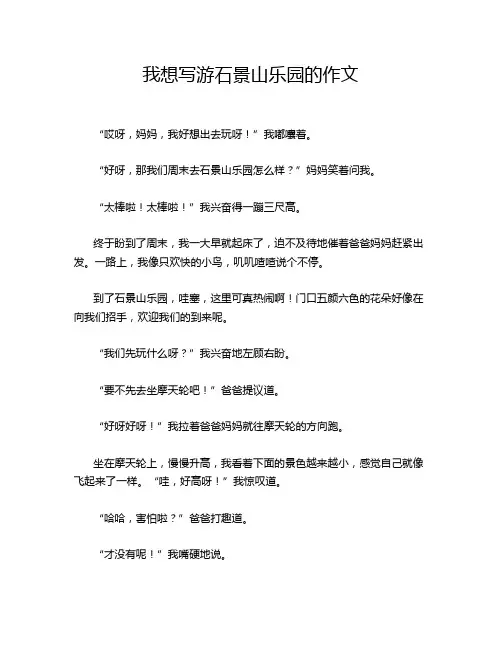 我想写游石景山乐园的作文

“哎呀，妈妈，我好想出去玩呀！”我嘟囔着。

“好呀，那我们周末去石景山乐园怎么样？”妈妈笑着问我。

“太棒啦！太棒啦！”我兴奋得一蹦三尺高。

终于盼到了周末，我一大早就起床了，迫不及待地催着爸爸妈妈赶紧出发。一路上，我像只欢快的小鸟，叽叽喳喳说个不停。

到了石景山乐园，哇塞，这里可真热闹啊！门口五颜六色的花朵好像在向我们招手，欢迎我们的到来呢。

“我们先玩什么呀？”我兴奋地左顾右盼。

“要不先去坐摩天轮吧！”爸爸提议道。

“好呀好呀！”我拉着爸爸妈妈就往摩天轮的方向跑。

坐在摩天轮上，慢慢升高，我看着下面的景色越来越小，感觉自己就像飞起来了一样。“哇，好高呀！”我惊叹道。

“哈哈，害怕啦？”爸爸打趣道。

“才没有呢！”我嘴硬地说。